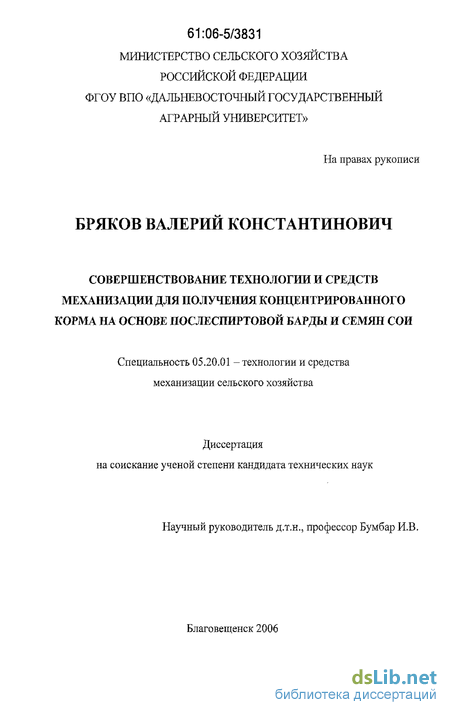 61:06-5/3831

МИНИСТЕРСТВО СЕЛЬСКОГО ХОЗЯЙСТВА РОССИЙСКОЙ ФЕДЕРАЦИИ ФГОУ ВПО «ДАЛЬНЕВОСТОЧНЫЙ ГОСУДАРСТВЕННЫЙ АГРАРНЫЙ УНИВЕРСИТЕТ»

На правах рукописи

БРЯКОВ ВАЛЕРИЙ КОНСТАНТИНОВИЧ

СОВЕРШЕНСТВОВАНИЕ ТЕХНОЛОГИИ И СРЕДСТВ МЕХАНИЗАЦИИ ДЛЯ ПОЛУЧЕНИЯ КОНЦЕНТРИРОВАННОГО КОРМА НА ОСНОВЕ ПОСЛЕСПИРТОВОЙ БАРДЫ И СЕМЯН СОИ

Специальность 05.20.01 – технологии и средства механизации сельского хозяйства

Диссертация на соискание ученой степени кандидата технических наук

Научный руководитель д.т.н., профессор Бумбар И.В.

Благовещенск 2006

dsLib.net
библиотека диссертаций